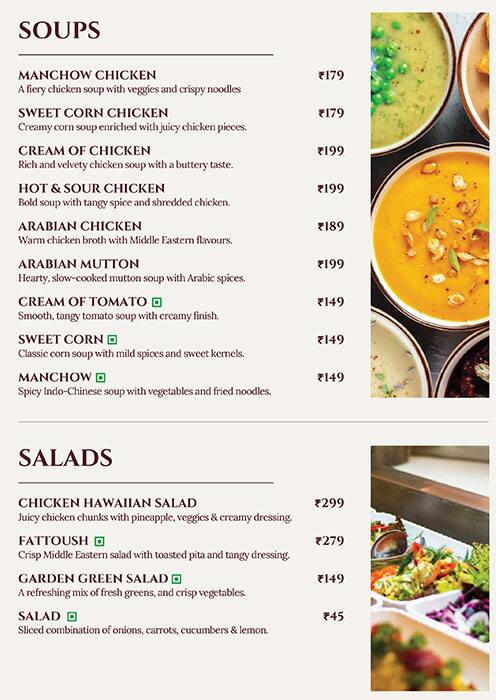 SOUPS

MANCHOW CHICKEN ₹179
A fiery chicken soup with veggies and crispy noodles

SWEET CORN CHICKEN ₹179
Creamy corn soup enriched with juicy chicken pieces.

CREAM OF CHICKEN ₹199
Rich and velvety chicken soup with a buttery taste.

HOT & SOUR CHICKEN ₹199
Bold soup with tangy spice and shredded chicken.

ARABIAN CHICKEN ₹189
Warm chicken broth with Middle Eastern flavours.

ARABIAN MUTTON ₹199
Hearty, slow-cooked mutton soup with Arabic spices.

CREAM OF TOMATO ₹149
Smooth, tangy tomato soup with creamy finish.

SWEET CORN ₹149
Classic corn soup with mild spices and sweet kernels.

MANCHOW ₹149
Spicy Indo-Chinese soup with vegetables and fried noodles.

SALADS

CHICKEN HAWAIIAN SALAD ₹299
Juicy chicken chunks with pineapple, veggies & creamy dressing.

FATTOUSH ₹279
Crisp Middle Eastern salad with toasted pita and tangy dressing.

GARDEN GREEN SALAD ₹149
A refreshing mix of fresh greens, and crisp vegetables.

SALAD ₹45
Sliced combination of onions, carrots, cucumbers & lemon.